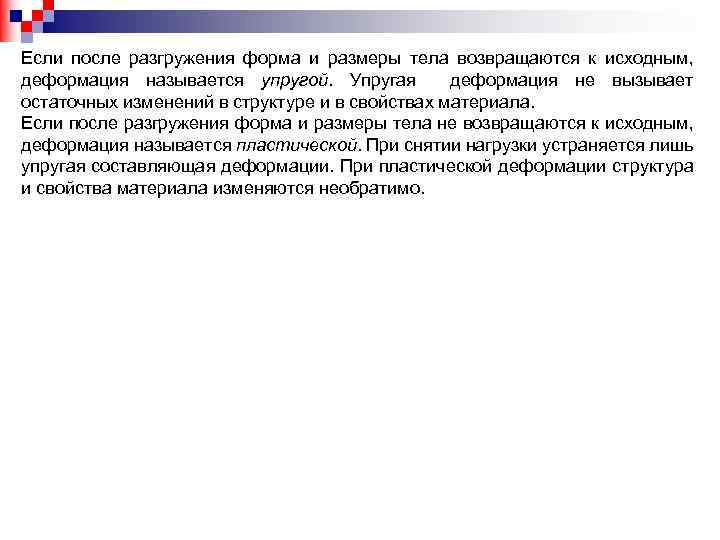 Если после разгружения форма и размеры тела возвращаются к исходным, деформация называется упругой. Упругая деформация не вызывает остаточных изменений в структуре и в свойствах материала.
Если после разгружения форма и размеры тела не возвращаются к исходным, деформация называется пластической. При снятии нагрузки устраняется лишь упругая составляющая деформации. При пластической деформации структура и свойства материала изменяются необратимо.